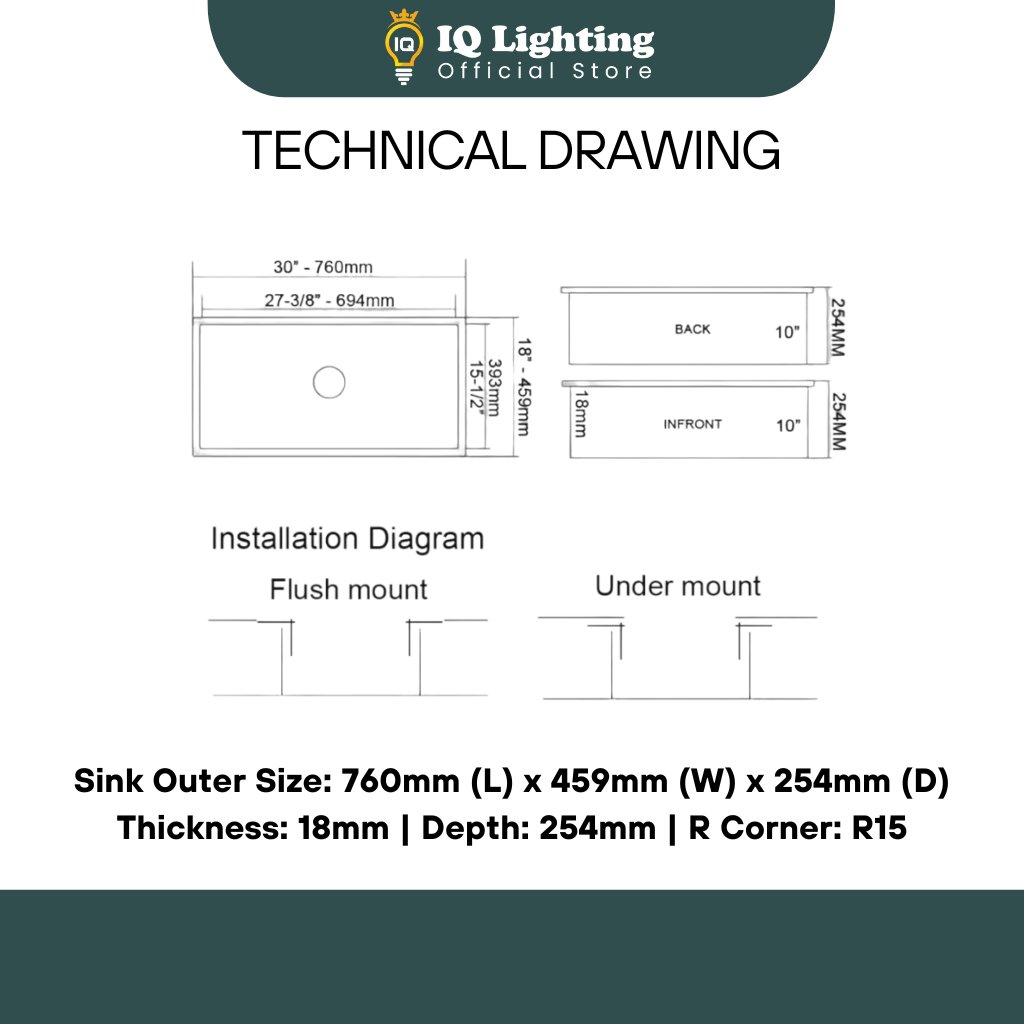 IQ
IQ Lighting
Official Store

TECHNICAL DRAWING

30" - 760mm
27-3/8" - 694mm
393mm
15-1/2"
18" - 459mm
BACK
10"
254MM
18mm
INFRONT
10"
254MM

Installation Diagram
Flush mount
Under mount

Sink Outer Size: 760mm (L) x 459mm (W) x 254mm (D)
Thickness: 18mm | Depth: 254mm | R Corner: R15